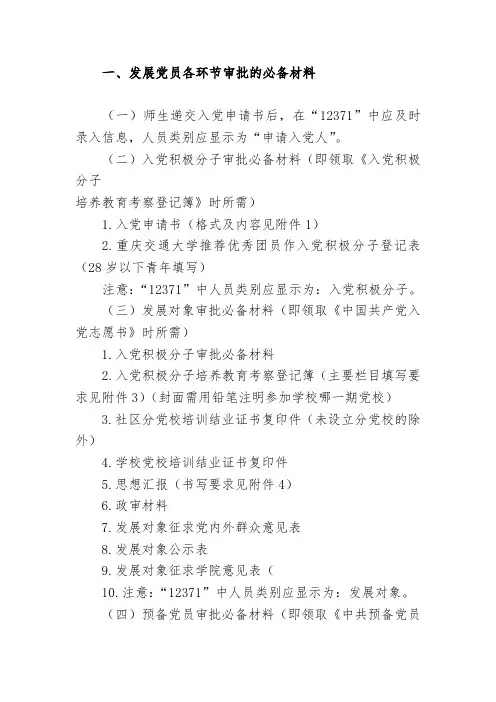 一、发展党员各环节审批的必备材料

（一）师生递交入党申请书后，在“12371”中应及时录入信息，人员类别应显示为“申请入党人”。

（二）入党积极分子审批必备材料（即领取《入党积极分子
培养教育考察登记簿》时所需）

1.入党申请书（格式及内容见附件1）

2.重庆交通大学推荐优秀团员作入党积极分子登记表（28岁以下青年填写）

注意：“12371”中人员类别应显示为：入党积极分子。

（三）发展对象审批必备材料（即领取《中国共产党入党志愿书》时所需）

1.入党积极分子审批必备材料

2.入党积极分子培养教育考察登记簿（主要栏目填写要求见附件3）（封面需用铅笔注明参加学校哪一期党校）

3.社区分党校培训结业证书复印件（未设立分党校的除外）

4.学校党校培训结业证书复印件

5.思想汇报（书写要求见附件4）

6.政审材料

7.发展对象征求党内外群众意见表

8.发展对象公示表

9.发展对象征求学院意见表（

10.注意：“12371”中人员类别应显示为：发展对象。

（四）预备党员审批必备材料（即领取《中共预备党员